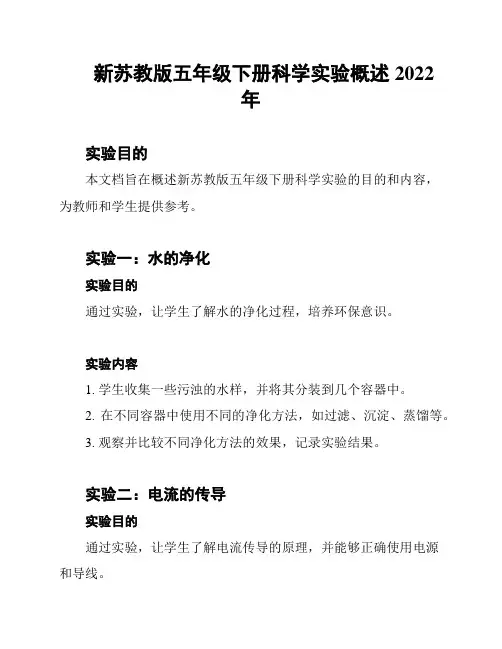 新苏教版五年级下册科学实验概述 2022 年

实验目的

本文档旨在概述新苏教版五年级下册科学实验的目的和内容，为教师和学生提供参考。

实验一：水的净化

实验目的

通过实验，让学生了解水的净化过程，培养环保意识。

实验内容

1. 学生收集一些污浊的水样，并将其分装到几个容器中。

2. 在不同容器中使用不同的净化方法，如过滤、沉淀、蒸馏等。

3. 观察并比较不同净化方法的效果，记录实验结果。

实验二：电流的传导

实验目的

通过实验，让学生了解电流传导的原理，并能够正确使用电源和导线。